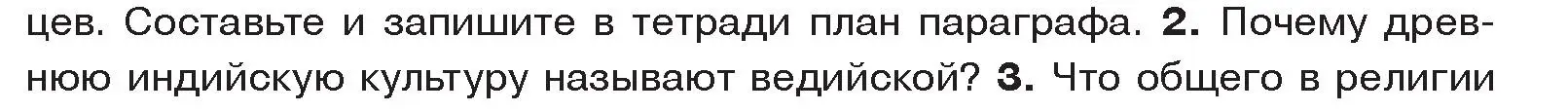 цев. Составьте и запишите в тетради план параграфа. 2. Почему древнюю индийскую культуру называют ведийской? 3. Что общего в религии